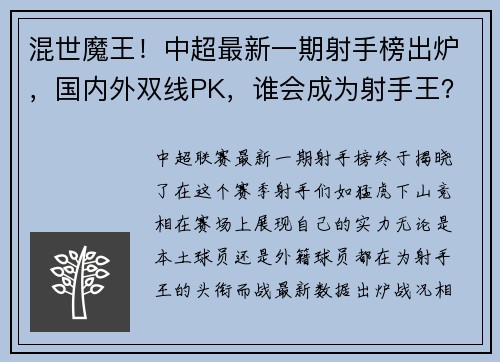 混世魔王！中超最新一期射手榜出炉，国内外双线PK，谁会成为射手王？

中超联赛最新一期射手榜终于揭晓了在这个赛季射手们如猛虎下山竞相在赛场上展现自己的实力无论是本土球员还是外籍球员都在为射手王的头衔而战最新数据出炉战况相